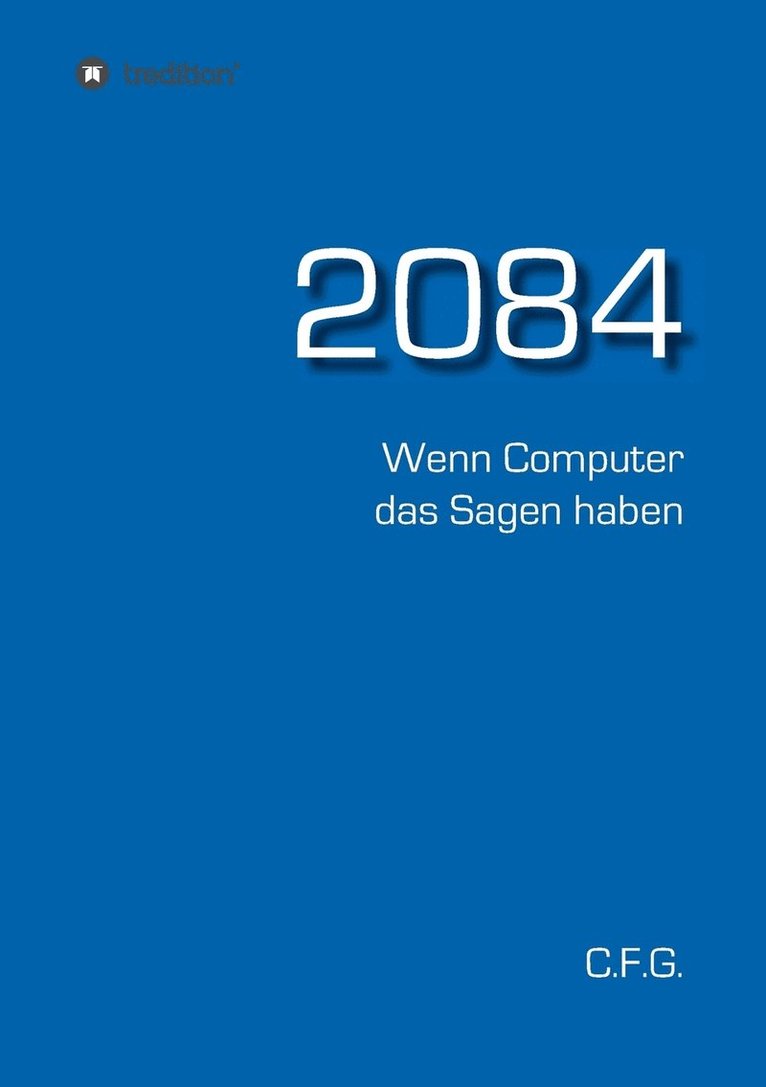 tredition

2084

Wenn Computer das Sagen haben

C.F.G.